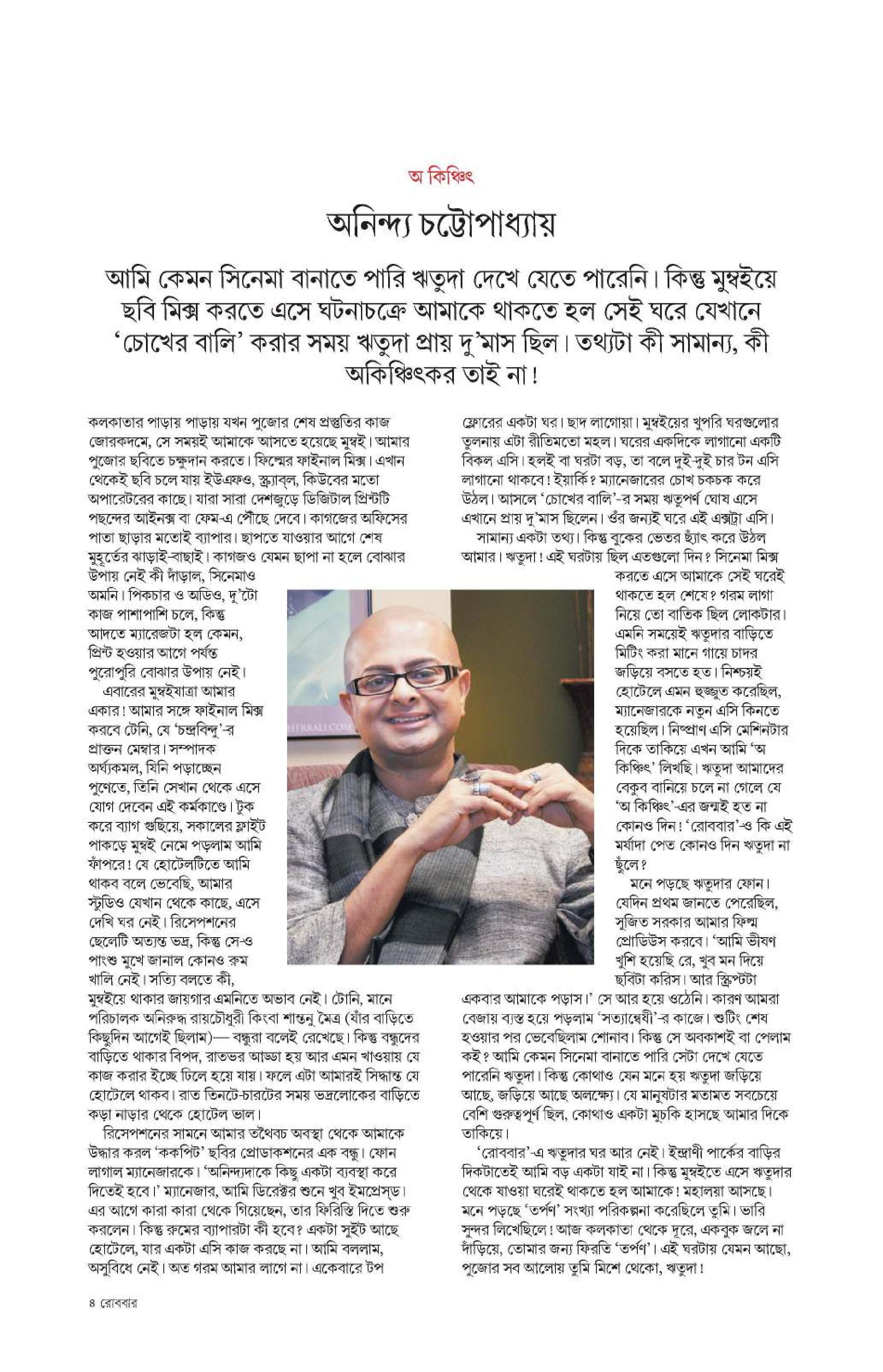 অ কিঞ্চিৎ

অনিন্দ্য চট্টোপাধ্যায়

আমি কেমন সিনেমা বানাতে পারি ঋতুদা দেখে যেতে পারেনি। কিন্তু মুম্বইয়ে ছবি মিক্স করতে এসে ঘটনাচক্রে আমাকে থাকতে হল সেই ঘরে যেখানে 'চোখের বালি' করার সময় ঋতুদা প্রায় দু'মাস ছিল। তথ্যটা কী সামান্য, কী অকিঞ্চিৎকর তাই না!

কলকাতার পাড়ায় পাড়ায় যখন পুজোর শেষ প্রস্তুতির কাজ জোরকদমে, সে সময়ই আমাকে আসতে হয়েছে মুম্বই। আমার পুজোর ছবিতে চক্ষুদান করতে। ফিল্মের ফাইনাল মিক্স। এখান থেকেই ছবি চলে যায় ইউএফও, স্ক্র্যাব্‌ল, কিউবের মতো অপারেটরের কাছে। যারা সারা দেশজুড়ে ডিজিটাল প্রিন্টটি পছন্দের আইনক্স বা ফেম-এ পৌঁছে দেবে। কাগজের অফিসের পাতা ছাড়ার মতোই ব্যাপার। ছাপতে যাওয়ার আগে শেষ মুহূর্তের ঝাড়াই-বাছাই। কাগজও যেমন ছাপা না হলে বোঝার উপায় নেই কী দাঁড়াল, সিনেমাও অমনি। পিকচার ও অডিও, দু'টো কাজ পাশাপাশি চলে, কিন্তু আদতে ম্যারেজটা হল কেমন, প্রিন্ট হওয়ার আগে পর্যন্ত পুরোপুরি বোঝার উপায় নেই।

এবারের মুম্বইযাত্রা আমার একার! আমার সঙ্গে ফাইনাল মিক্স করবে টেনি, যে 'চন্দ্রবিন্দু'-র প্রাক্তন মেম্বার। সম্পাদক অর্ঘ্যকমল, যিনি পড়াচ্ছেন পুণেতে, তিনি সেখান থেকে এসে যোগ দেবেন এই কর্মকাণ্ডে। টুক করে ব্যাগ গুছিয়ে, সকালের ফ্লাইট পাকড়ে মুম্বই নেমে পড়লাম আমি ফাঁপরে! যে হোটেলটিতে আমি থাকব বলে ভেবেছি, আমার স্টুডিও যেখান থেকে কাছে, এসে দেখি ঘর নেই। রিসেপশনের ছেলেটি অত্যন্ত ভদ্র, কিন্তু সে-ও পাংশু মুখে জানাল কোনও রুম খালি নেই। সত্যি বলতে কী, মুম্বইয়ে থাকার জায়গার এমনিতে অভাব নেই। টোনি, মানে পরিচালক অনিরুদ্ধ রায়চৌধুরী কিংবা শান্তনু মৈত্র (যাঁর বাড়িতে কিছুদিন আগেই ছিলাম)— বন্ধুরা বলেই রেখেছে। কিন্তু বন্ধুদের বাড়িতে থাকার বিপদ, রাতভর আড্ডা হয় আর এমন খাওয়ায় যে কাজ করার ইচ্ছে ঢিলে হয়ে যায়। ফলে এটা আমারই সিদ্ধান্ত যে হোটেলে থাকব। রাত তিনটে-চারটের সময় ভদ্রলোকের বাড়িতে কড়া নাড়ার থেকে হোটেল ভাল।

রিসেপশনের সামনে আমার তথৈবচ অবস্থা থেকে আমাকে উদ্ধার করল 'ককপিট' ছবির প্রোডাকশনের এক বন্ধু। ফোন লাগাল ম্যানেজারকে। 'অনিন্দ্যদাকে কিছু একটা ব্যবস্থা করে দিতেই হবে।' ম্যানেজার, আমি ডিরেক্টর শুনে খুব ইমপ্রেস্‌ড। এর আগে কারা কারা থেকে গিয়েছেন, তার ফিরিস্তি দিতে শুরু করলেন। কিন্তু রুমের ব্যাপারটা কী হবে? একটা সুইট আছে হোটেলে, যার একটা এসি কাজ করছে না। আমি বললাম, অসুবিধে নেই। অত গরম আমার লাগে না। একেবারে টপ ফ্লোরের একটা ঘর। ছাদ লাগোয়া। মুম্বইয়ের খুপরি ঘরগুলোর তুলনায় এটা রীতিমতো মহল। ঘরের একদিকে লাগানো একটি বিকল এসি। হলই বা ঘরটা বড়, তা বলে দুই-দুই চার টন এসি লাগানো থাকবে! ইয়ার্কি? ম্যানেজারের চোখ চকচক করে উঠল। আসলে 'চোখের বালি'-র সময় ঋতুপর্ণ ঘোষ এসে এখানে প্রায় দু'মাস ছিলেন। ওঁর জন্যই ঘরে এই এক্সট্রা এসি।

সামান্য একটা তথ্য। কিন্তু বুকের ভেতর ছ্যাঁৎ করে উঠল আমার। ঋতুদা! এই ঘরটায় ছিল এতগুলো দিন? সিনেমা মিক্স করতে এসে আমাকে সেই ঘরেই থাকতে হল শেষে? গরম লাগা নিয়ে তো বাতিক ছিল লোকটার। এমনি সময়েই ঋতুদার বাড়িতে মিটিং করা মানে গায়ে চাদর জড়িয়ে বসতে হত। নিশ্চয়ই হোটেলে এমন হুজ্জুত করেছিল, ম্যানেজারকে নতুন এসি কিনতে হয়েছিল। নিষ্প্রাণ এসি মেশিনটার দিকে তাকিয়ে এখন আমি 'অ কিঞ্চিৎ' লিখছি। ঋতুদা আমাদের বেকুব বানিয়ে চলে না গেলে যে 'অ কিঞ্চিৎ'-এর জন্মই হত না কোনও দিন! 'রোববার'-ও কি এই মর্যাদা পেত কোনও দিন ঋতুদা না ছুঁলে?

মনে পড়ছে ঋতুদার ফোন। যেদিন প্রথম জানতে পেরেছিল, সুজিত সরকার আমার ফিল্ম প্রোডিউস করবে। 'আমি ভীষণ খুশি হয়েছি রে, খুব মন দিয়ে ছবিটা করিস। আর স্ক্রিপ্টটা একবার আমাকে পড়াস।' সে আর হয়ে ওঠেনি। কারণ আমরা বেজায় ব্যস্ত হয়ে পড়লাম 'সত্যান্বেষী'-র কাজে। শুটিং শেষ হওয়ার পর ভেবেছিলাম শোনাব। কিন্তু সে অবকাশই বা পেলাম কই? আমি কেমন সিনেমা বানাতে পারি সেটা দেখে যেতে পারেনি ঋতুদা। কিন্তু কোথাও যেন মনে হয় ঋতুদা জড়িয়ে আছে, জড়িয়ে আছে অলক্ষ্যে। যে মানুষটার মতামত সবচেয়ে বেশি গুরুত্বপূর্ণ ছিল, কোথাও একটা মুচকি হাসছে আমার দিকে তাকিয়ে।

'রোববার'-এ ঋতুদার ঘর আর নেই। ইন্দ্রাণী পার্কের বাড়ির দিকটাতেই আমি বড় একটা যাই না। কিন্তু মুম্বইতে এসে ঋতুদার থেকে যাওয়া ঘরেই থাকতে হল আমাকে! মহালয়া আসছে। মনে পড়ছে 'তর্পণ' সংখ্যা পরিকল্পনা করেছিলে তুমি। ভারি সুন্দর লিখেছিলে! আজ কলকাতা থেকে দূরে, একবুক জলে না দাঁড়িয়ে, তোমার জন্য ফিরতি 'তর্পণ'। এই ঘরটায় যেমন আছো, পুজোর সব আলোয় তুমি মিশে থেকো, ঋতুদা!

৪ রোববার